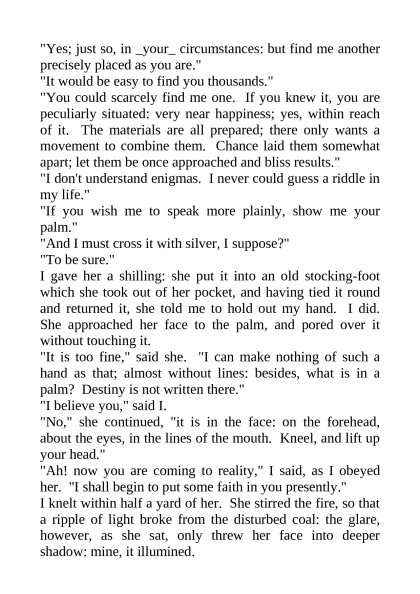 "Yes; just so, in _your_ circumstances: but find me another precisely placed as you are."

"It would be easy to find you thousands."

"You could scarcely find me one. If you knew it, you are peculiarly situated: very near happiness; yes, within reach of it. The materials are all prepared; there only wants a movement to combine them. Chance laid them somewhat apart; let them be once approached and bliss results."

"I don't understand enigmas. I never could guess a riddle in my life."

"If you wish me to speak more plainly, show me your palm."

"And I must cross it with silver, I suppose?"

"To be sure."

I gave her a shilling: she put it into an old stocking-foot which she took out of her pocket, and having tied it round and returned it, she told me to hold out my hand. I did. She approached her face to the palm, and pored over it without touching it.

"It is too fine," said she. "I can make nothing of such a hand as that; almost without lines: besides, what is in a palm? Destiny is not written there."

"I believe you," said I.

"No," she continued, "it is in the face: on the forehead, about the eyes, in the lines of the mouth. Kneel, and lift up your head."

"Ah! now you are coming to reality," I said, as I obeyed her. "I shall begin to put some faith in you presently."

I knelt within half a yard of her. She stirred the fire, so that a ripple of light broke from the disturbed coal: the glare, however, as she sat, only threw her face into deeper shadow: mine, it illumined.